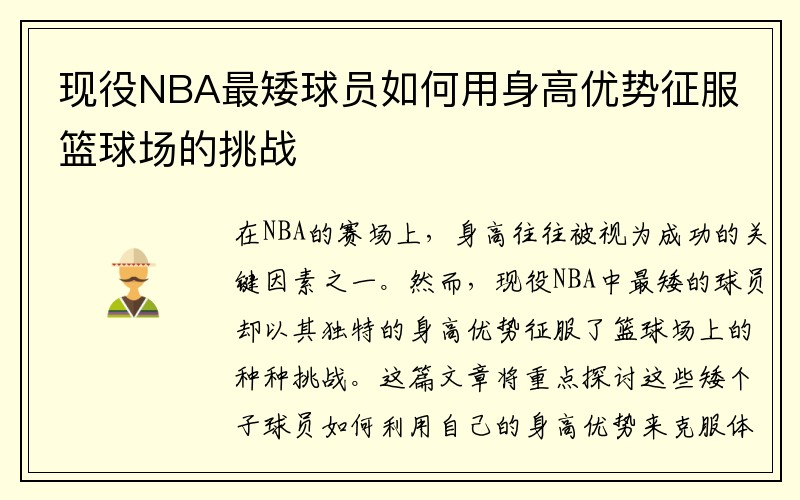 现役NBA最矮球员如何用身高优势征服篮球场的挑战

在NBA的赛场上，身高往往被视为成功的关键因素之一。然而，现役NBA中最矮的球员却以其独特的身高优势征服了篮球场上的种种挑战。这篇文章将重点探讨这些矮个子球员如何利用自己的身高优势来克服体